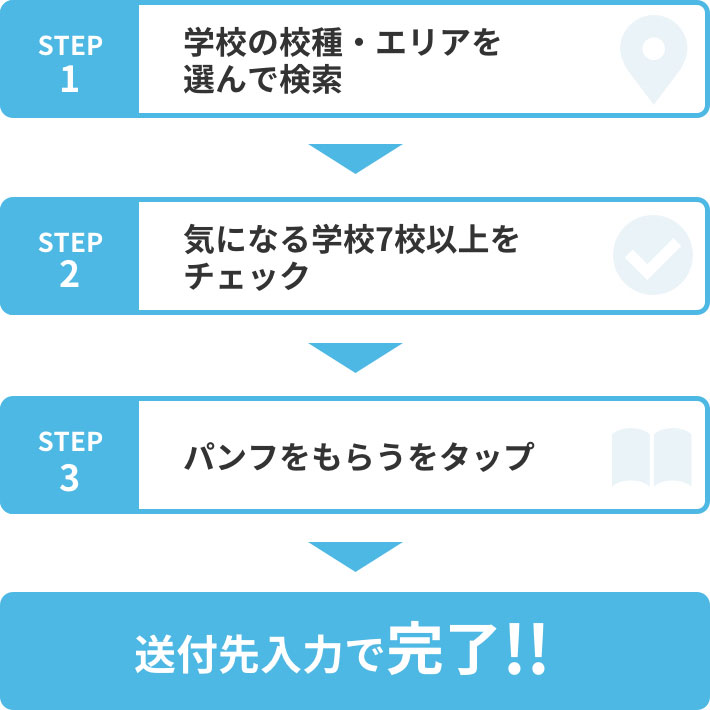 STEP
1
学校の校種・エリアを選んで検索

STEP
2
気になる学校7校以上をチェック

STEP
3
パンフをもらうをタップ

送付先入力で完了!!